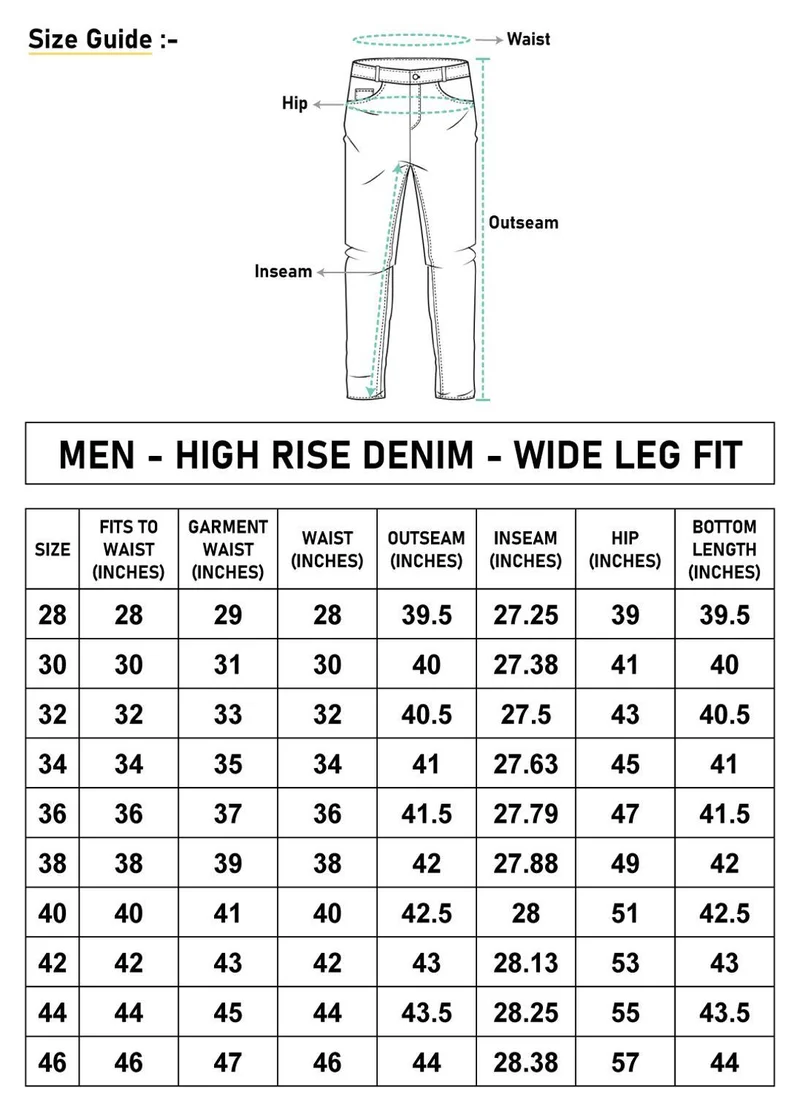 Size Guide :-

Waist

Hip

Outseam

Inseam

MEN - HIGH RISE DENIM - WIDE LEG FIT

| SIZE | FITS TO WAIST (INCHES) | GARMENT WAIST (INCHES) | WAIST (INCHES) | OUTSEAM (INCHES) | INSEAM (INCHES) | HIP (INCHES) | BOTTOM LENGTH (INCHES) |
|---|---|---|---|---|---|---|---|
| 28 | 28 | 29 | 28 | 39.5 | 27.25 | 39 | 39.5 |
| 30 | 30 | 31 | 30 | 40 | 27.38 | 41 | 40 |
| 32 | 32 | 33 | 32 | 40.5 | 27.5 | 43 | 40.5 |
| 34 | 34 | 35 | 34 | 41 | 27.63 | 45 | 41 |
| 36 | 36 | 37 | 36 | 41.5 | 27.79 | 47 | 41.5 |
| 38 | 38 | 39 | 38 | 42 | 27.88 | 49 | 42 |
| 40 | 40 | 41 | 40 | 42.5 | 28 | 51 | 42.5 |
| 42 | 42 | 43 | 42 | 43 | 28.13 | 53 | 43 |
| 44 | 44 | 45 | 44 | 43.5 | 28.25 | 55 | 43.5 |
| 46 | 46 | 47 | 46 | 44 | 28.38 | 57 | 44 |